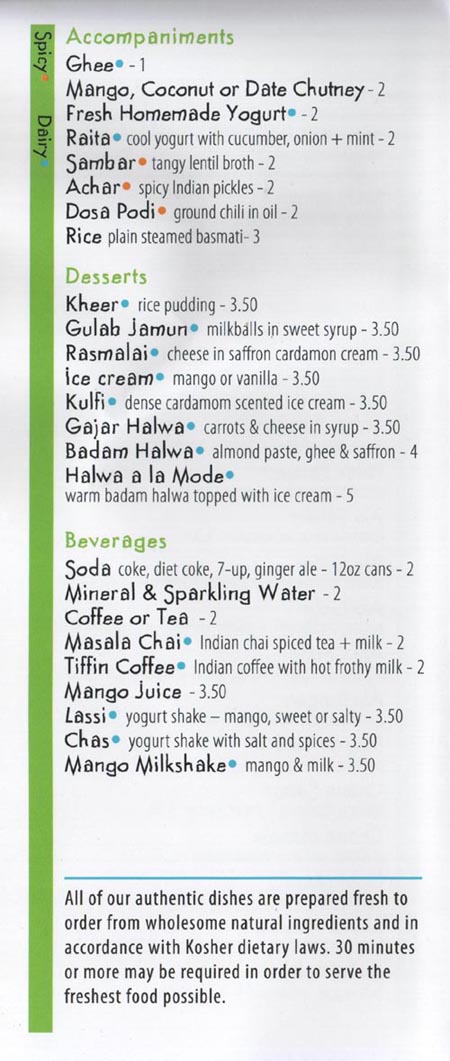 Spicy Dairy

Accompaniments
Ghee - 1
Mango, Coconut or Date Chutney - 2
Fresh Homemade Yogurt - 2
Raita cool yogurt with cucumber, onion + mint - 2
Sambar tangy lentil broth - 2
Achar spicy Indian pickles - 2
Dosa Podi ground chili in oil - 2
Rice plain steamed basmati - 3

Desserts
Kheer rice pudding - 3.50
Gulab Jamun milkballs in sweet syrup - 3.50
Rasmalai cheese in saffron cardamon cream - 3.50
Ice cream mango or vanilla - 3.50
Kulfi dense cardamom scented ice cream - 3.50
Gajar Halwa carrots & cheese in syrup - 3.50
Badam Halwa almond paste, ghee & saffron - 4
Halwa a la Mode
warm badam halwa topped with ice cream - 5

Beverages
Soda coke, diet coke, 7-up, ginger ale - 12oz cans - 2
Mineral & Sparkling Water - 2
Coffee or Tea - 2
Masala Chai Indian chai spiced tea + milk - 2
Tiffin Coffee Indian coffee with hot frothy milk - 2
Mango Juice - 3.50
Lassi yogurt shake – mango, sweet or salty - 3.50
Chas yogurt shake with salt and spices - 3.50
Mango Milkshake mango & milk - 3.50

All of our authentic dishes are prepared fresh to order from wholesome natural ingredients and in accordance with Kosher dietary laws. 30 minutes or more may be required in order to serve the freshest food possible.